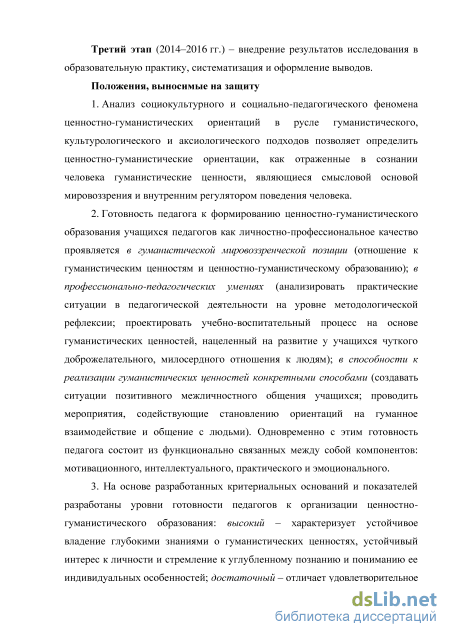 Третий этап (2014–2016 гг.) – внедрение результатов исследования в образовательную практику, систематизация и оформление выводов.

Положения, выносимые на защиту

1. Анализ социокультурного и социально-педагогического феномена ценностно-гуманистических ориентаций в русле гуманистического, культурологического и аксиологического подходов позволяет определить ценностно-гуманистические ориентации, как отраженные в сознании человека гуманистические ценности, являющиеся смысловой основой мировоззрения и внутренним регулятором поведения человека.

2. Готовность педагога к формированию ценностно-гуманистического образования учащихся педагогов как личностно-профессиональное качество проявляется в гуманистической мировоззренческой позиции (отношение к гуманистическим ценностям и ценностно-гуманистическому образованию); в профессионально-педагогических умениях (анализировать практические ситуации в педагогической деятельности на уровне методологической рефлексии; проектировать учебно-воспитательный процесс на основе гуманистических ценностей, нацеленный на развитие у учащихся чуткого доброжелательного, милосердного отношения к людям); в способности к реализации гуманистических ценностей конкретными способами (создавать ситуации позитивного межличностного общения учащихся; проводить мероприятия, содействующие становлению ориентаций на гуманное взаимодействие и общение с людьми). Одновременно с этим готовность педагога состоит из функционально связанных между собой компонентов: мотивационного, интеллектуального, практического и эмоционального.

3. На основе разработанных критериальных оснований и показателей разработаны уровни готовности педагогов к организации ценностно-гуманистического образования: высокий – характеризует устойчивое владение глубокими знаниями о гуманистических ценностях, устойчивый интерес к личности и стремление к углубленному познанию и пониманию ее индивидуальных особенностей; достаточный – отличает удовлетворительное

dsLib.net
библиотека диссертаций